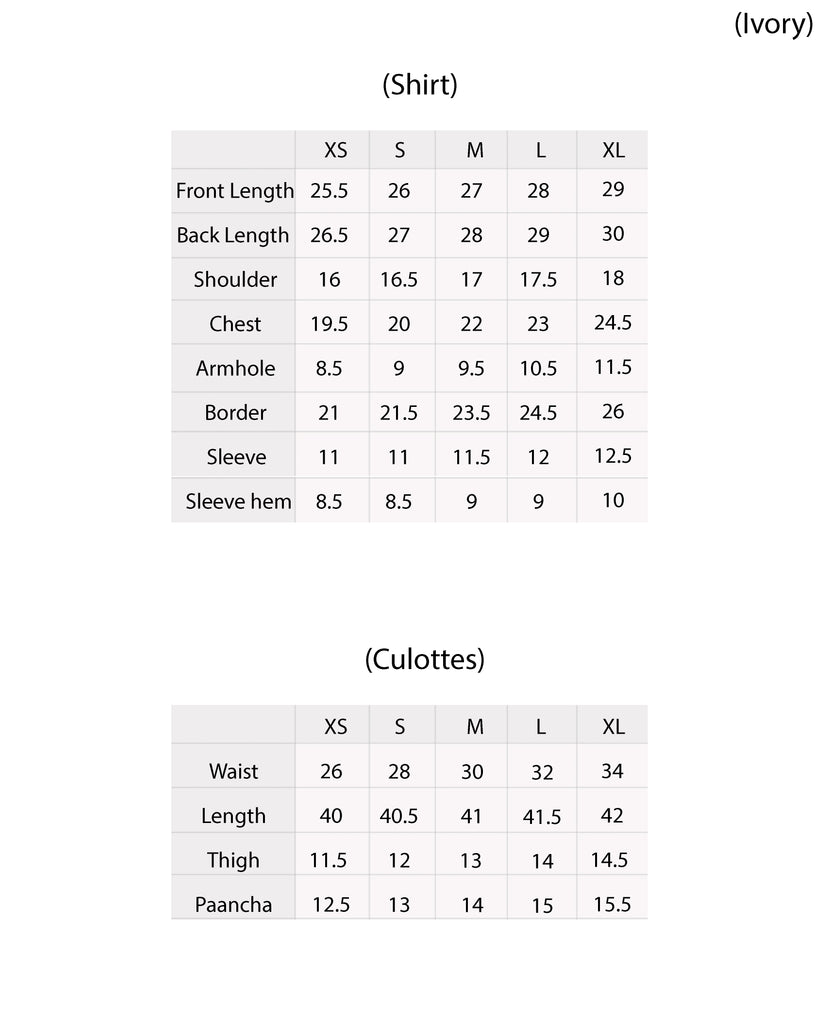 (Ivory)

(Shirt)

| | XS | S | M | L | XL |
|---|---|---|---|---|---|
| Front Length | 25.5 | 26 | 27 | 28 | 29 |
| Back Length | 26.5 | 27 | 28 | 29 | 30 |
| Shoulder | 16 | 16.5 | 17 | 17.5 | 18 |
| Chest | 19.5 | 20 | 22 | 23 | 24.5 |
| Armhole | 8.5 | 9 | 9.5 | 10.5 | 11.5 |
| Border | 21 | 21.5 | 23.5 | 24.5 | 26 |
| Sleeve | 11 | 11 | 11.5 | 12 | 12.5 |
| Sleeve hem | 8.5 | 8.5 | 9 | 9 | 10 |

(Culottes)

| | XS | S | M | L | XL |
|---|---|---|---|---|---|
| Waist | 26 | 28 | 30 | 32 | 34 |
| Length | 40 | 40.5 | 41 | 41.5 | 42 |
| Thigh | 11.5 | 12 | 13 | 14 | 14.5 |
| Paancha | 12.5 | 13 | 14 | 15 | 15.5 |